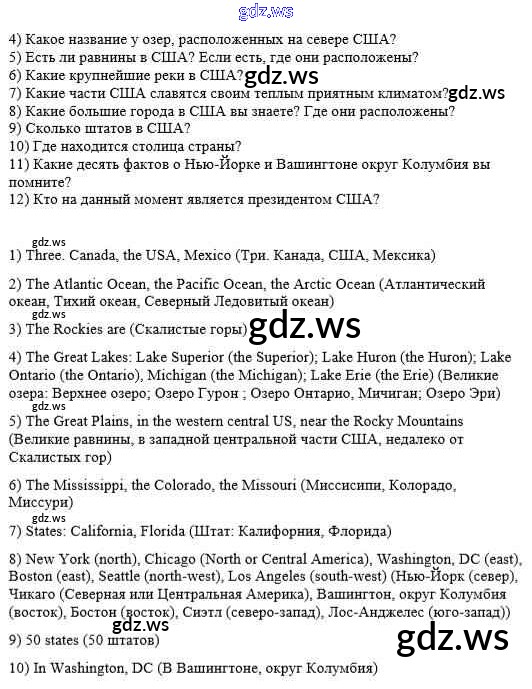 gdz.ws

4) Какое название у озер, расположенных на севере США?
5) Есть ли равнины в США? Если есть, где они расположены?
6) Какие крупнейшие реки в США? gdz.ws
7) Какие части США славятся своим теплым приятным климатом? gdz.ws
8) Какие большие города в США вы знаете? Где они расположены?
9) Сколько штатов в США?
10) Где находится столица страны?
11) Какие десять фактов о Нью-Йорке и Вашингтоне округ Колумбия вы помните?
12) Кто на данный момент является президентом США?

gdz.ws
1) Three. Canada, the USA, Mexico (Три. Канада, США, Мексика)

2) The Atlantic Ocean, the Pacific Ocean, the Arctic Ocean (Атлантический океан, Тихий океан, Северный Ледовитый океан)
gdz.ws
3) The Rockies are (Скалистые горы) gdz.ws

4) The Great Lakes: Lake Superior (the Superior); Lake Huron (the Huron); Lake Ontario (the Ontario), Michigan (the Michigan); Lake Erie (the Erie) (Великие озера: Верхнее озеро; Озеро Гурон ; Озеро Онтарио, Мичиган; Озеро Эри)
gdz.ws
5) The Great Plains, in the western central US, near the Rocky Mountains (Великие равнины, в западной центральной части США, недалеко от Скалистых гор)

6) The Mississippi, the Colorado, the Missouri (Миссисипи, Колорадо, Миссури)
gdz.ws
7) States: California, Florida (Штат: Калифорния, Флорида)

8) New York (north), Chicago (North or Central America), Washington, DC (east), Boston (east), Seattle (north-west), Los Angeles (south-west) (Нью-Йорк (север), Чикаго (Северная или Центральная Америка), Вашингтон, округ Колумбия (восток), Бостон (восток), Сиэтл (северо-запад), Лос-Анджелес (юго-запад))
gdz.ws
9) 50 states (50 штатов) gdz.ws

10) In Washington, DC (В Вашингтоне, округ Колумбия)